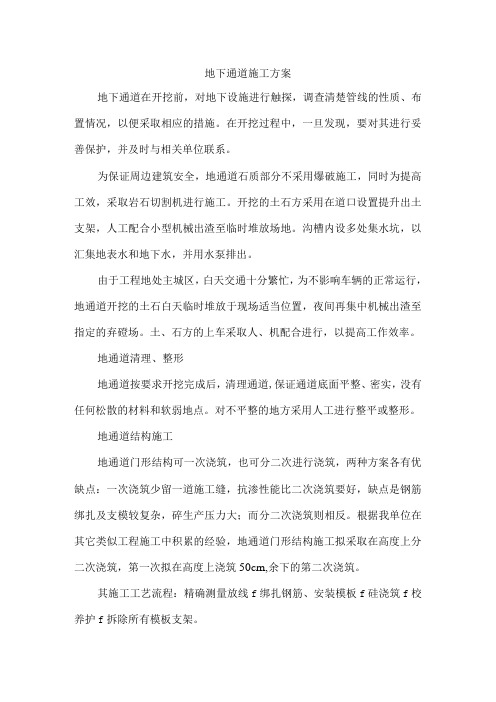 地下通道施工方案

地下通道在开挖前，对地下设施进行触探，调查清楚管线的性质、布置情况，以便采取相应的措施。在开挖过程中，一旦发现，要对其进行妥善保护，并及时与相关单位联系。

为保证周边建筑安全，地通道石质部分不采用爆破施工，同时为提高工效，采取岩石切割机进行施工。开挖的土石方采用在道口设置提升出土支架，人工配合小型机械出渣至临时堆放场地。沟槽内设多处集水坑，以汇集地表水和地下水，并用水泵排出。

由于工程地处主城区，白天交通十分繁忙，为不影响车辆的正常运行，地通道开挖的土石白天临时堆放于现场适当位置，夜间再集中机械出渣至指定的弃磴场。土、石方的上车采取人、机配合进行，以提高工作效率。

地通道清理、整形

地通道按要求开挖完成后，清理通道，保证通道底面平整、密实，没有任何松散的材料和软弱地点。对不平整的地方采用人工进行整平或整形。

地通道结构施工

地通道门形结构可一次浇筑，也可分二次进行浇筑，两种方案各有优缺点：一次浇筑少留一道施工缝，抗渗性能比二次浇筑要好，缺点是钢筋绑扎及支模较复杂，碎生产压力大；而分二次浇筑则相反。根据我单位在其它类似工程施工中积累的经验，地通道门形结构施工拟采取在高度上分二次浇筑，第一次拟在高度上浇筑 50cm,余下的第二次浇筑。

其施工工艺流程：精确测量放线 f 绑扎钢筋、安装模板 f 硅浇筑 f 校养护 f 拆除所有模板支架。